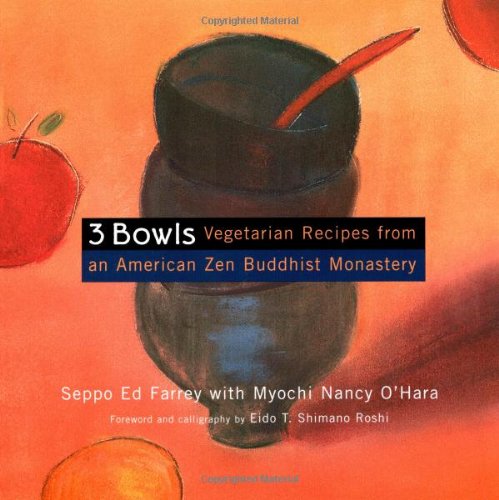 Copyrighted Material

3 Bowls Vegetarian Recipes from an American Zen Buddhist Monastery

Seppo Ed Farrey with Myochi Nancy O'Hara

Foreword and calligraphy by Eido T. Shimano Roshi

Copyrighted Material